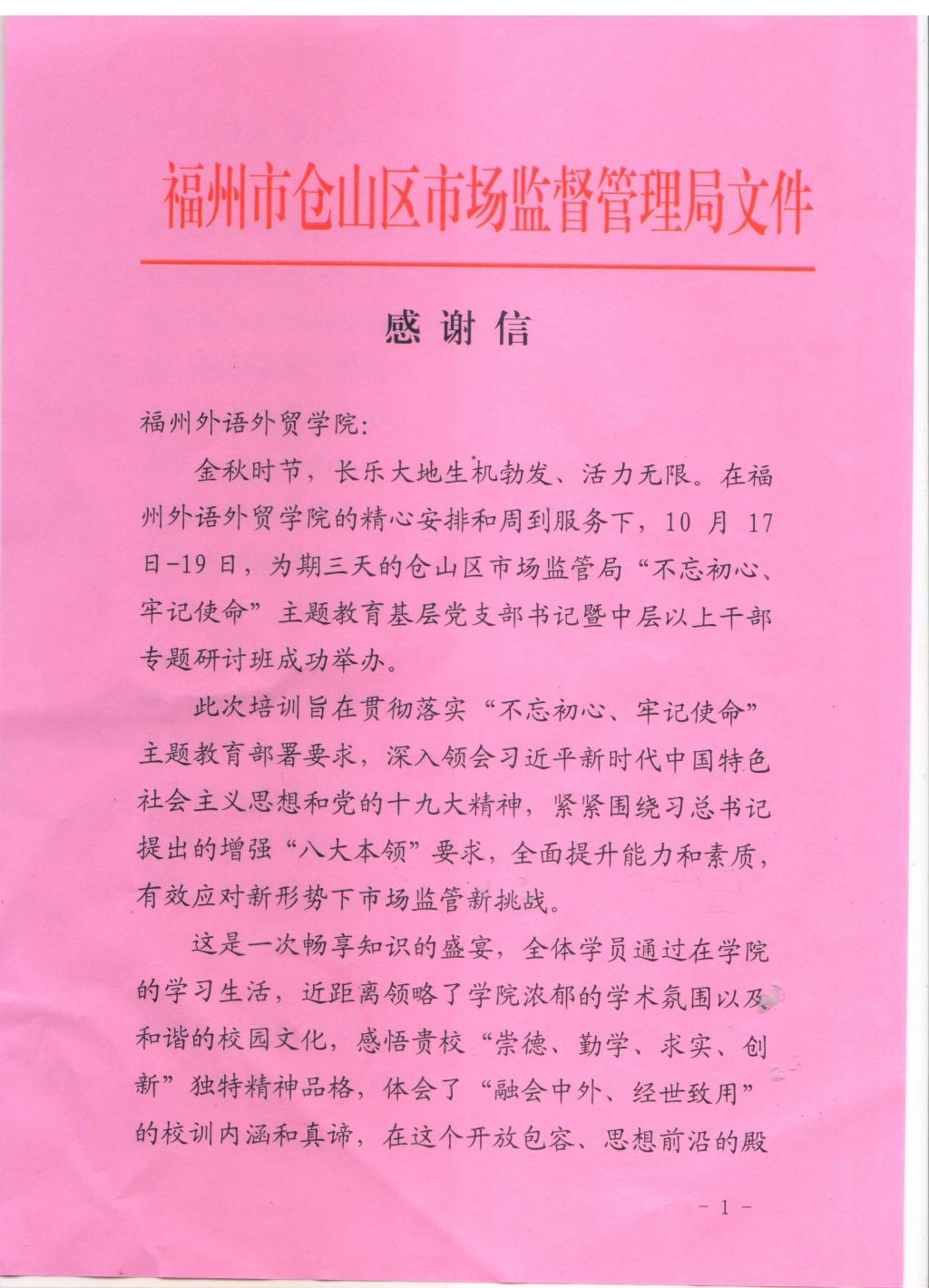 福州市仓山区市场监督管理局文件

感谢信

福州外语外贸学院:

金秋时节，长乐大地生机勃发、活力无限。在福州外语外贸学院的精心安排和周到服务下，10 月 17 日-19 日，为期三天的仓山区市场监管局“不忘初心、牢记使命”主题教育基层党支部书记暨中层以上干部专题研讨班成功举办。

此次培训旨在贯彻落实“不忘初心、牢记使命”主题教育部署要求，深入领会习近平新时代中国特色社会主义思想和党的十九大精神，紧紧围绕习总书记提出的增强“八大本领”要求，全面提升能力和素质，有效应对新形势下市场监管新挑战。

这是一次畅享知识的盛宴，全体学员通过在学院的学习生活，近距离领略了学院浓郁的学术氛围以及和谐的校园文化，感悟贵校“崇德、勤学、求实、创新”独特精神品格，体会了“融会中外、经世致用”的校训内涵和真谛，在这个开放包容、思想前沿的殿

- 1 -